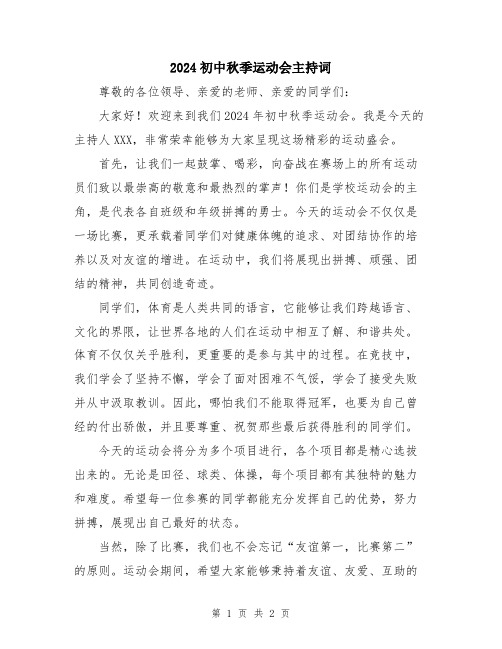 2024 初中秋季运动会主持词

尊敬的各位领导、亲爱的老师、亲爱的同学们：

大家好！欢迎来到我们 2024 年初中秋季运动会。我是今天的主持人 XXX，非常荣幸能够为大家呈现这场精彩的运动盛会。

首先，让我们一起鼓掌、喝彩，向奋战在赛场上的所有运动员们致以最崇高的敬意和最热烈的掌声！你们是学校运动会的主角，是代表各自班级和年级拼搏的勇士。今天的运动会不仅仅是一场比赛，更承载着同学们对健康体魄的追求、对团结协作的培养以及对友谊的增进。在运动中，我们将展现出拼搏、顽强、团结的精神，共同创造奇迹。

同学们，体育是人类共同的语言，它能够让我们跨越语言、文化的界限，让世界各地的人们在运动中相互了解、和谐共处。体育不仅仅关乎胜利，更重要的是参与其中的过程。在竞技中，我们学会了坚持不懈，学会了面对困难不气馁，学会了接受失败并从中汲取教训。因此，哪怕我们不能取得冠军，也要为自己曾经的付出骄傲，并且要尊重、祝贺那些最后获得胜利的同学们。

今天的运动会将分为多个项目进行，各个项目都是精心选拔出来的。无论是田径、球类、体操，每个项目都有其独特的魅力和难度。希望每一位参赛的同学都能充分发挥自己的优势，努力拼搏，展现出自己最好的状态。

当然，除了比赛，我们也不会忘记“友谊第一，比赛第二”的原则。运动会期间，希望大家能够秉持着友谊、友爱、互助的

第 1 页 共 2 页